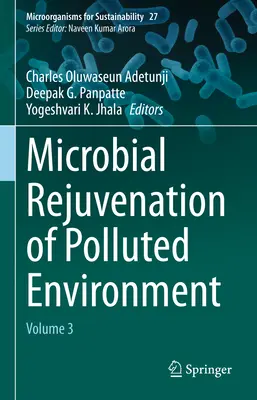 Microorganisms for Sustainability 27
Series Editor: Naveen Kumar Arora

Charles Oluwaseun Adetunji
Deepak G. Panpatte
Yogeshvari K. Jhala Editors

Microbial Rejuvenation of Polluted Environment

Volume 3

Springer